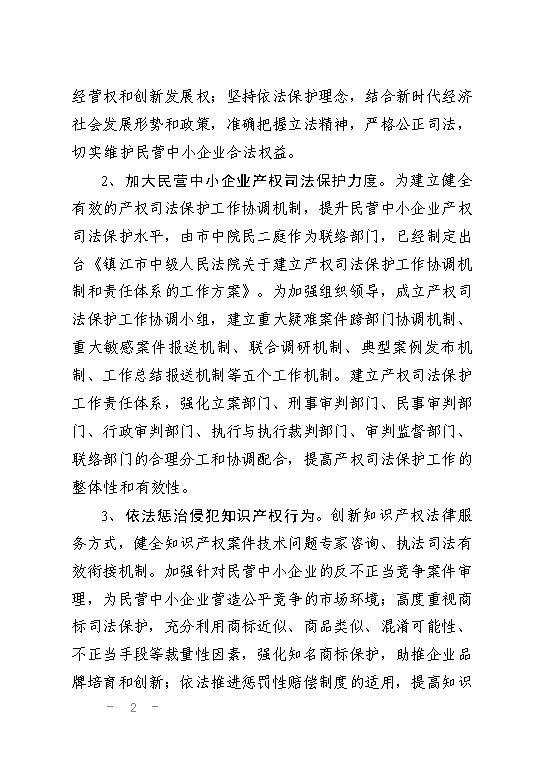 经营权和创新发展权；坚持依法保护理念，结合新时代经济社会发展形势和政策，准确把握立法精神，严格公正司法，切实维护民营中小企业合法权益。

2、加大民营中小企业产权司法保护力度。为建立健全有效的产权司法保护工作协调机制，提升民营中小企业产权司法保护水平，由市中院民二庭作为联络部门，已经制定出台《镇江市中级人民法院关于建立产权司法保护工作协调机制和责任体系的工作方案》。为加强组织领导，成立产权司法保护工作协调小组，建立重大疑难案件跨部门协调机制、重大敏感案件报送机制、联合调研机制、典型案例发布机制、工作总结报送机制等五个工作机制。建立产权司法保护工作责任体系，强化立案部门、刑事审判部门、民事审判部门、行政审判部门、执行与执行裁判部门、审判监督部门、联络部门的合理分工和协调配合，提高产权司法保护工作的整体性和有效性。

3、依法惩治侵犯知识产权行为。创新知识产权法律服务方式，健全知识产权案件技术问题专家咨询、执法司法有效衔接机制。加强针对民营中小企业的反不正当竞争案件审理，为民营中小企业营造公平竞争的市场环境；高度重视商标司法保护，充分利用商标近似、商品类似、混淆可能性、不正当手段等裁量性因素，强化知名商标保护，助推企业品牌培育和创新；依法推进惩罚性赔偿制度的适用，提高知识

- 2 -